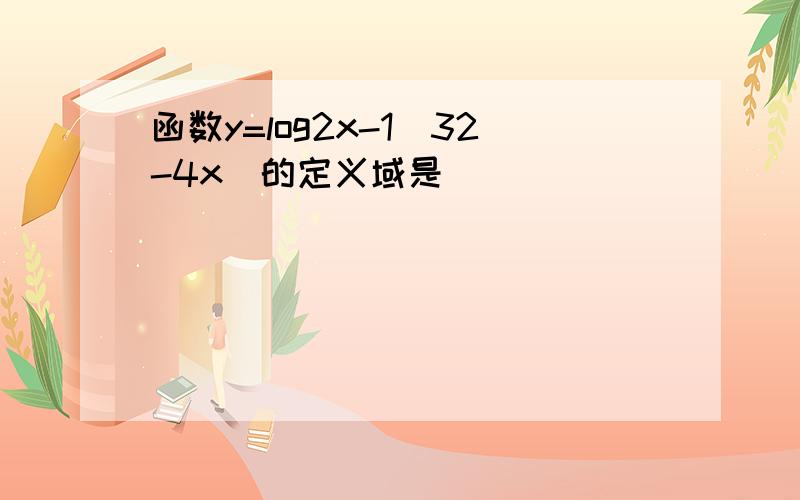 函数y=log2x-1（32-4x）的定义域是